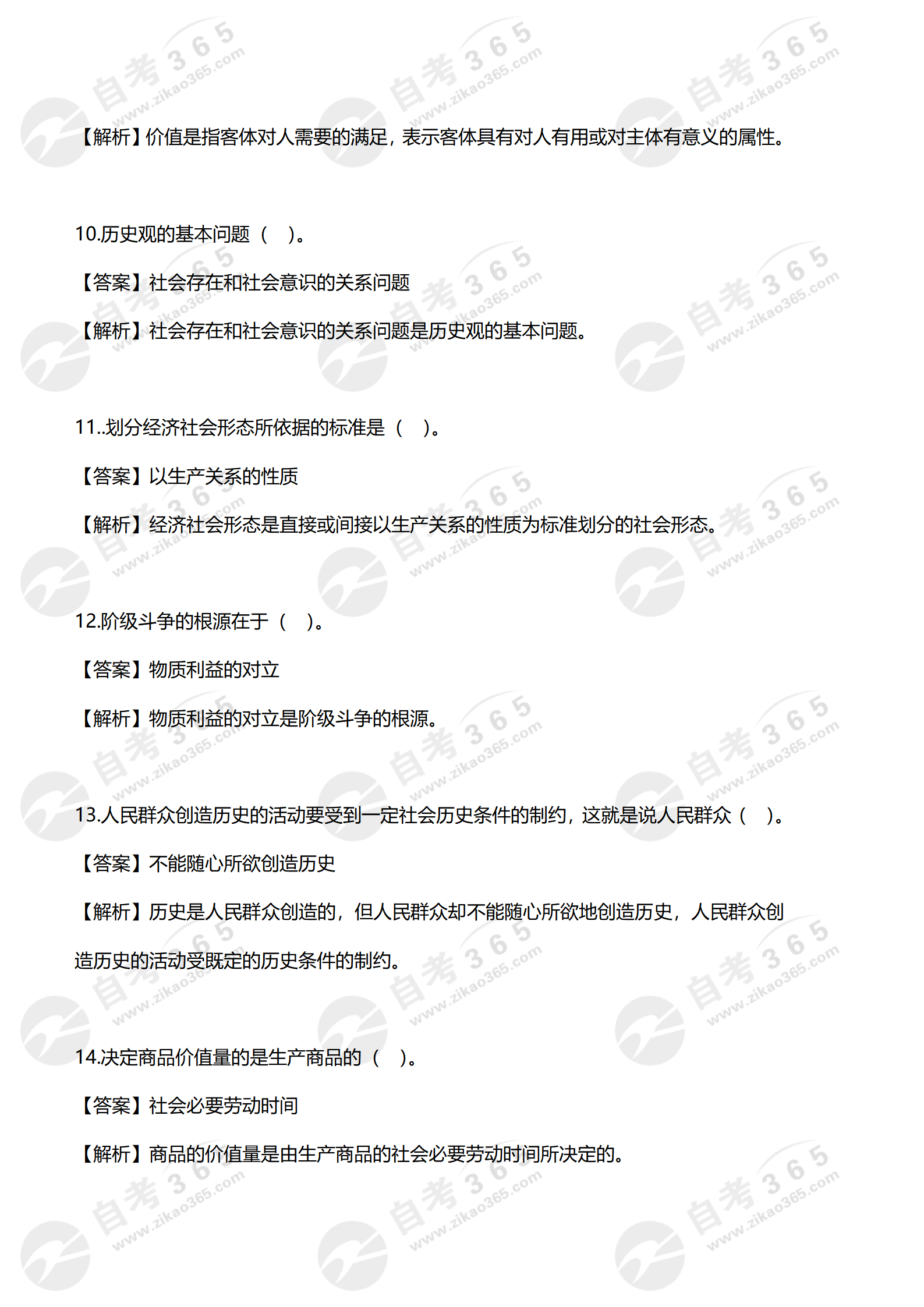 【解析】价值是指客体对人需要的满足，表示客体具有对人有用或对主体有意义的属性。

10.历史观的基本问题（ ）。

【答案】社会存在和社会意识的关系问题

【解析】社会存在和社会意识的关系问题是历史观的基本问题。

11..划分经济社会形态所依据的标准是（ ）。

【答案】以生产关系的性质

【解析】经济社会形态是直接或间接以生产关系的性质为标准划分的社会形态。

12.阶级斗争的根源在于（ ）。

【答案】物质利益的对立

【解析】物质利益的对立是阶级斗争的根源。

13.人民群众创造历史的活动要受到一定社会历史条件的制约，这就是说人民群众（ ）。

【答案】不能随心所欲创造历史

【解析】历史是人民群众创造的，但人民群众却不能随心所欲地创造历史，人民群众创造历史的活动受既定的历史条件的制约。

14.决定商品价值量的是生产商品的（ ）。

【答案】社会必要劳动时间

【解析】商品的价值量是由生产商品的社会必要劳动时间所决定的。

自考365 www.zikao365.com